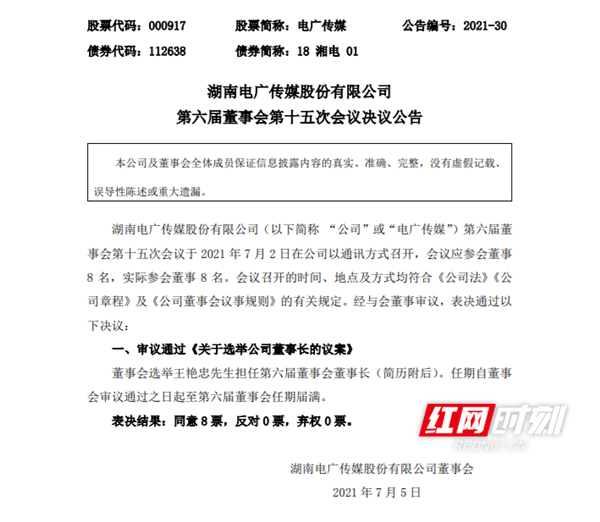 股票代码：000917　　股票简称：电广传媒　　公告编号：2021-30
债券代码：112638　　债券简称：18 湘电 01

湖南电广传媒股份有限公司
第六届董事会第十五次会议决议公告

本公司及董事会全体成员保证信息披露内容的真实、准确、完整，没有虚假记载、误导性陈述或重大遗漏。

湖南电广传媒股份有限公司（以下简称 “公司”或“电广传媒”）第六届董事会第十五次会议于 2021 年 7 月 2 日在公司以通讯方式召开，会议应参会董事 8 名，实际参会董事 8 名。会议召开的时间、地点及方式均符合《公司法》《公司章程》及《公司董事会议事规则》的有关规定。经与会董事审议，表决通过以下决议：

一、审议通过《关于选举公司董事长的议案》

董事会选举王艳忠先生担任第六届董事会董事长（简历附后）。任期自董事会审议通过之日起至第六届董事会任期届满。

表决结果：同意 8 票，反对 0 票，弃权 0 票。

红网时刻
REDNET.CN

湖南电广传媒股份有限公司董事会
2021 年 7 月 5 日